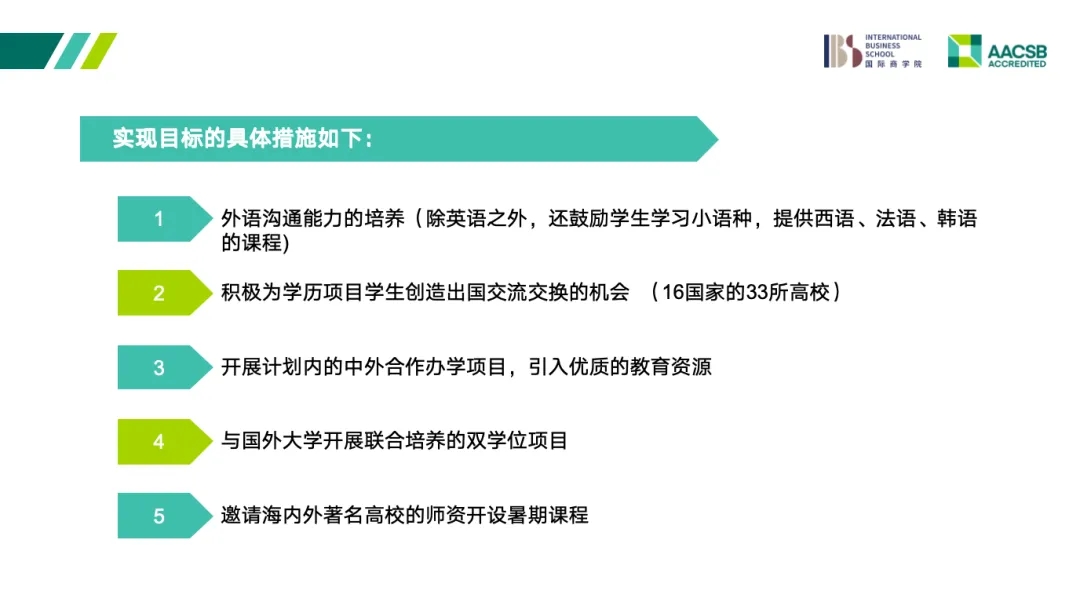 IBS INTERNATIONAL BUSINESS SCHOOL 国际商学院

AACSB ACCREDITED

实现目标的具体措施如下:

1

外语沟通能力的培养(除英语之外,还鼓励学生学习小语种,提供西语、法语、韩语的课程)

2

积极为学历项目学生创造出国交流交换的机会 (16国家的33所高校)

3

开展计划内的中外合作办学项目,引入优质的教育资源

4

与国外大学开展联合培养的双学位项目

5

邀请海内外著名高校的师资开设暑期课程